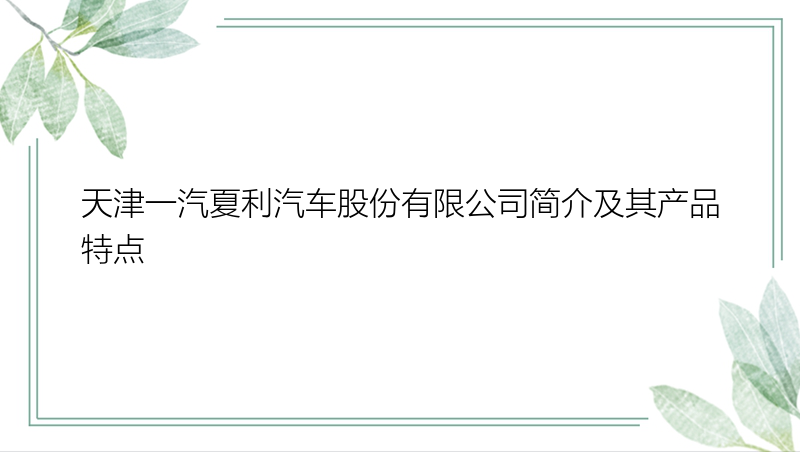 天津一汽夏利汽车股份有限公司简介及其产品特点